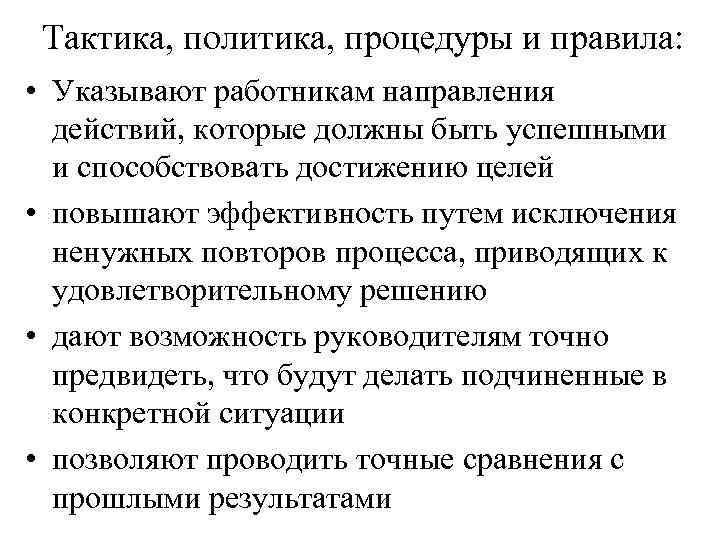 Тактика, политика, процедуры и правила:

• Указывают работникам направления действий, которые должны быть успешными и способствовать достижению целей

• повышают эффективность путем исключения ненужных повторов процесса, приводящих к удовлетворительному решению

• дают возможность руководителям точно предвидеть, что будут делать подчиненные в конкретной ситуации

• позволяют проводить точные сравнения с прошлыми результатами